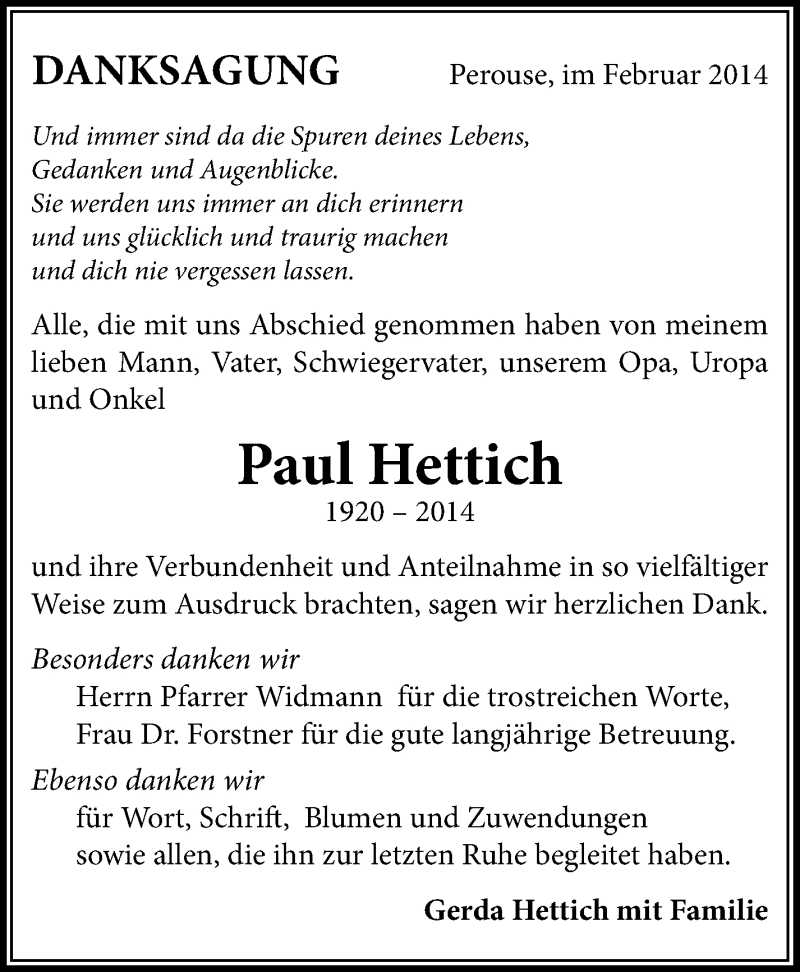 DANKSAGUNG

Perouse, im Februar 2014

Und immer sind da die Spuren deines Lebens,
Gedanken und Augenblicke.
Sie werden uns immer an dich erinnern
und uns glücklich und traurig machen
und dich nie vergessen lassen.

Alle, die mit uns Abschied genommen haben von meinem lieben Mann, Vater, Schwiegervater, unserem Opa, Uropa und Onkel

Paul Hettich
1920 – 2014

und ihre Verbundenheit und Anteilnahme in so vielfältiger Weise zum Ausdruck brachten, sagen wir herzlichen Dank.

Besonders danken wir
Herrn Pfarrer Widmann für die trostreichen Worte,
Frau Dr. Forstner für die gute langjährige Betreuung.

Ebenso danken wir
für Wort, Schrift, Blumen und Zuwendungen
sowie allen, die ihn zur letzten Ruhe begleitet haben.

Gerda Hettich mit Familie